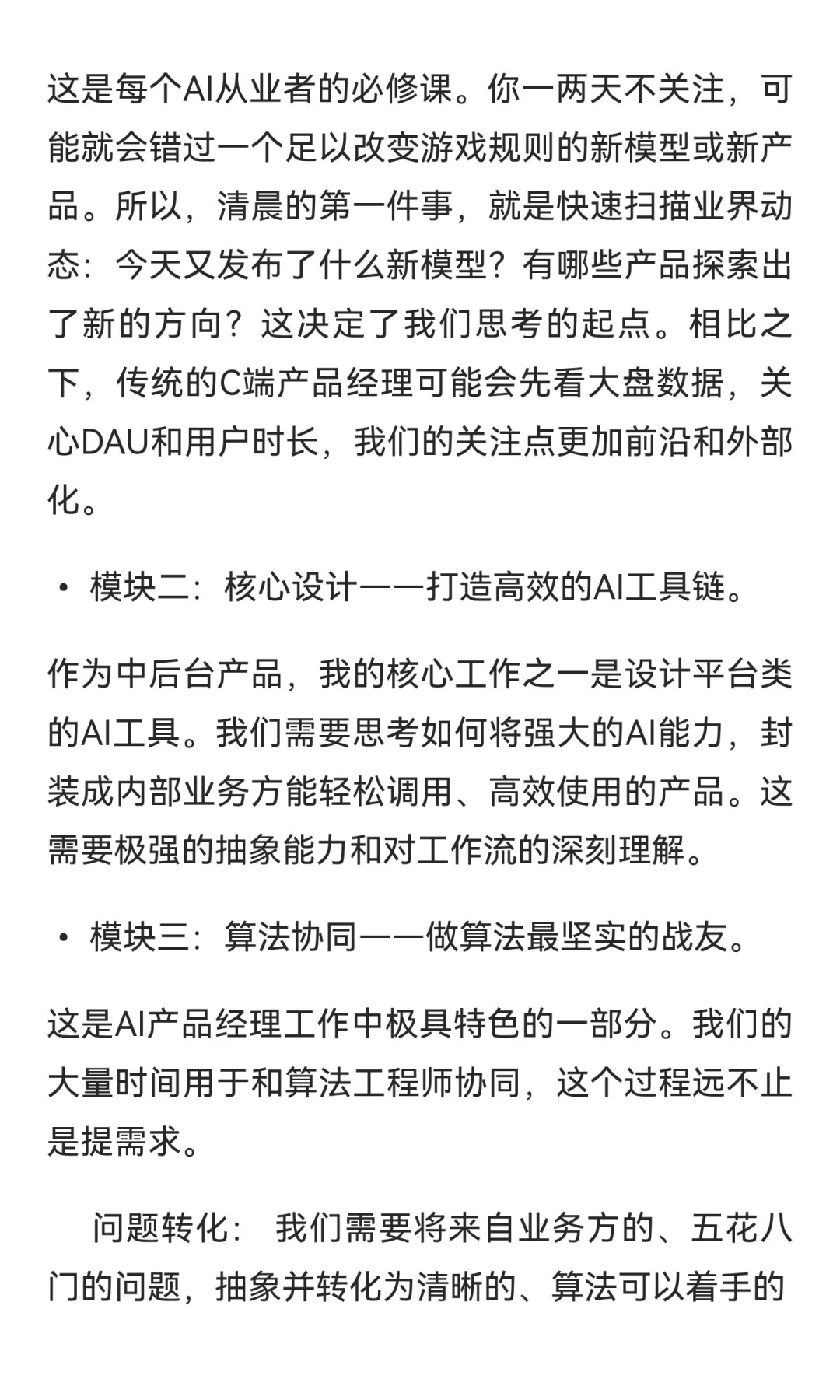 这是每个AI从业者的必修课。你一两天不关注，可能就会错过一个足以改变游戏规则的新模型或新产品。所以，清晨的第一件事，就是快速扫描业界动态：今天又发布了什么新模型？有哪些产品探索出了新的方向？这决定了我们思考的起点。相比之下，传统的C端产品经理可能会先看大盘数据，关心DAU和用户时长，我们的关注点更加前沿和外部化。

• 模块二：核心设计——打造高效的AI工具链。

作为中后台产品，我的核心工作之一是设计平台类的AI工具。我们需要思考如何将强大的AI能力，封装成内部业务方能轻松调用、高效使用的产品。这需要极强的抽象能力和对工作流的深刻理解。

• 模块三：算法协同——做算法最坚实的战友。

这是AI产品经理工作中极具特色的一部分。我们的大量时间用于和算法工程师协同，这个过程远不止是提需求。

问题转化： 我们需要将来自业务方的、五花八门的问题，抽象并转化为清晰的、算法可以着手的